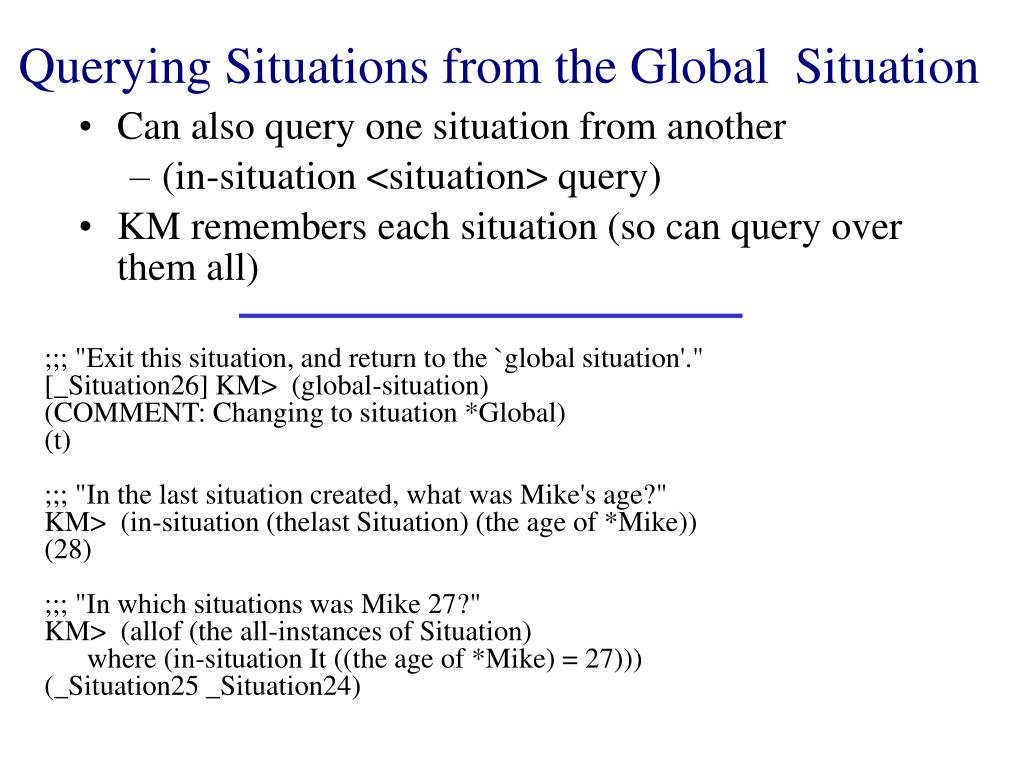 Querying Situations from the Global Situation

• Can also query one situation from another
– (in-situation <situation> query)
• KM remembers each situation (so can query over them all)

;;; "Exit this situation, and return to the `global situation'."
[_Situation26] KM> (global-situation)
(COMMENT: Changing to situation *Global)
(t)

;;; "In the last situation created, what was Mike's age?"
KM> (in-situation (thelast Situation) (the age of *Mike))
(28)

;;; "In which situations was Mike 27?"
KM> (allof (the all-instances of Situation)
where (in-situation It ((the age of *Mike) = 27)))
(_Situation25 _Situation24)